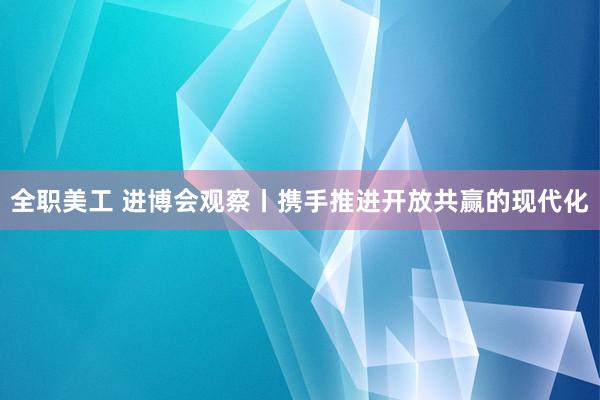 全职美工 进博会观察丨携手推进开放共赢的现代化